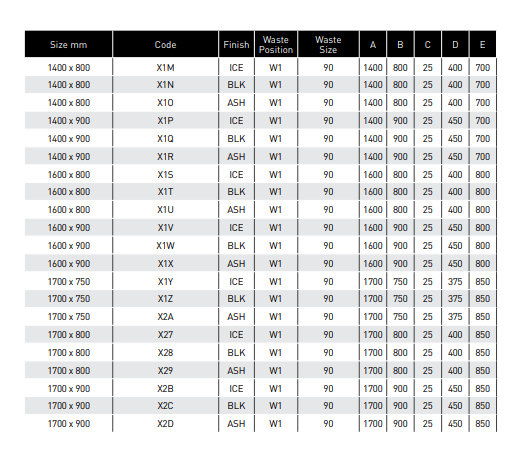 | Size mm | Code | Finish | Waste Position | Waste Size | A | B | C | D | E |
|---|---|---|---|---|---|---|---|---|---|
| 1400 x 800 | X1M | ICE | W1 | 90 | 1400 | 800 | 25 | 400 | 700 |
| 1400 x 800 | X1N | BLK | W1 | 90 | 1400 | 800 | 25 | 400 | 700 |
| 1400 x 800 | X1O | ASH | W1 | 90 | 1400 | 800 | 25 | 400 | 700 |
| 1400 x 900 | X1P | ICE | W1 | 90 | 1400 | 900 | 25 | 450 | 700 |
| 1400 x 900 | X1Q | BLK | W1 | 90 | 1400 | 900 | 25 | 450 | 700 |
| 1400 x 900 | X1R | ASH | W1 | 90 | 1400 | 900 | 25 | 450 | 700 |
| 1600 x 800 | X1S | ICE | W1 | 90 | 1600 | 800 | 25 | 400 | 800 |
| 1600 x 800 | X1T | BLK | W1 | 90 | 1600 | 800 | 25 | 400 | 800 |
| 1600 x 800 | X1U | ASH | W1 | 90 | 1600 | 800 | 25 | 400 | 800 |
| 1600 x 900 | X1V | ICE | W1 | 90 | 1600 | 900 | 25 | 450 | 800 |
| 1600 x 900 | X1W | BLK | W1 | 90 | 1600 | 900 | 25 | 450 | 800 |
| 1600 x 900 | X1X | ASH | W1 | 90 | 1600 | 900 | 25 | 450 | 800 |
| 1700 x 750 | X1Y | ICE | W1 | 90 | 1700 | 750 | 25 | 375 | 850 |
| 1700 x 750 | X1Z | BLK | W1 | 90 | 1700 | 750 | 25 | 375 | 850 |
| 1700 x 750 | X2A | ASH | W1 | 90 | 1700 | 750 | 25 | 375 | 850 |
| 1700 x 800 | X27 | ICE | W1 | 90 | 1700 | 800 | 25 | 400 | 850 |
| 1700 x 800 | X28 | BLK | W1 | 90 | 1700 | 800 | 25 | 400 | 850 |
| 1700 x 800 | X29 | ASH | W1 | 90 | 1700 | 800 | 25 | 400 | 850 |
| 1700 x 900 | X2B | ICE | W1 | 90 | 1700 | 900 | 25 | 450 | 850 |
| 1700 x 900 | X2C | BLK | W1 | 90 | 1700 | 900 | 25 | 450 | 850 |
| 1700 x 900 | X2D | ASH | W1 | 90 | 1700 | 900 | 25 | 450 | 850 |